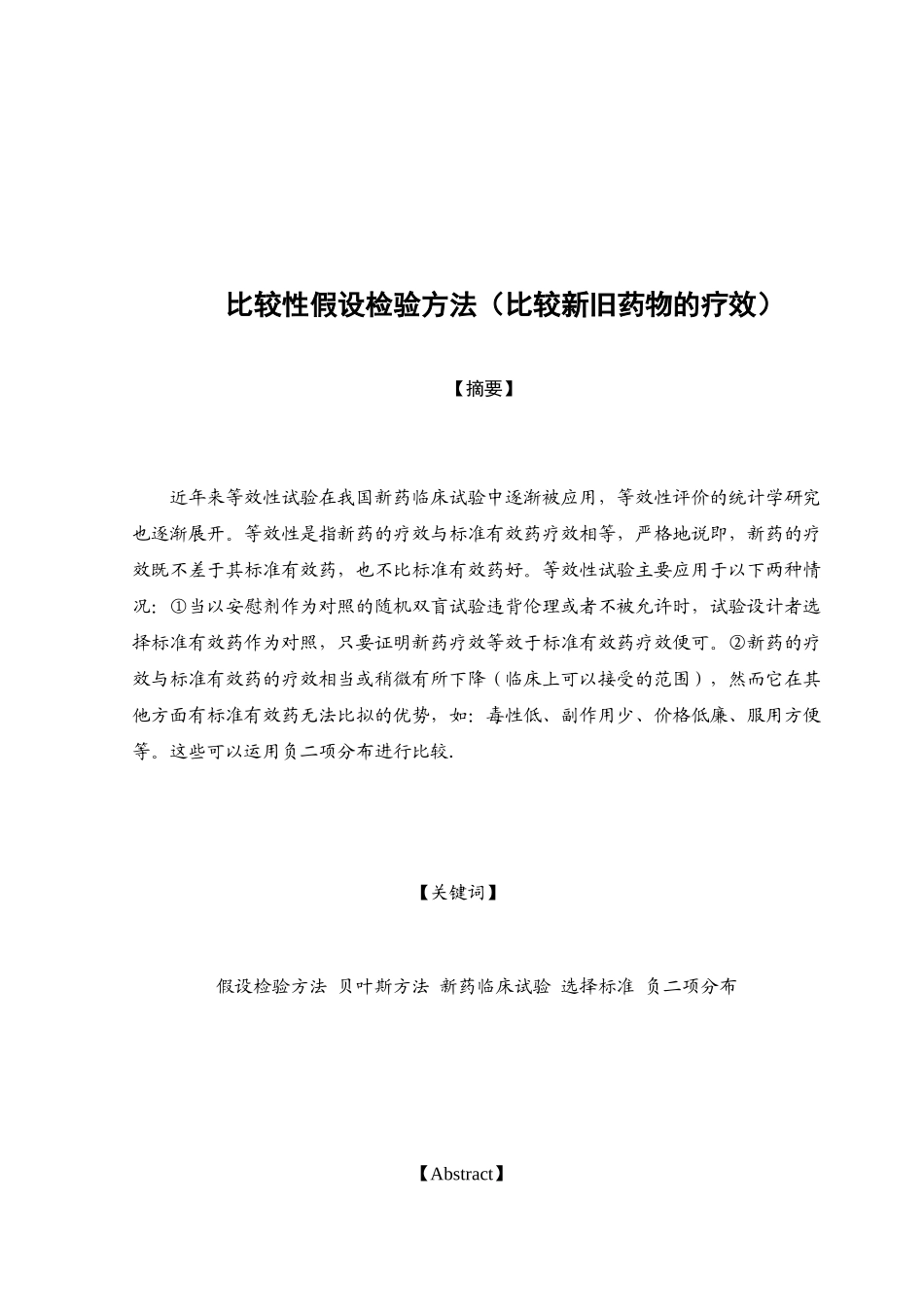 比较性假设检验方法（比较新旧药物的疗效）

【摘要】

近年来等效性试验在我国新药临床试验中逐渐被应用，等效性评价的统计学研究也逐渐展开。等效性是指新药的疗效与标准有效药疗效相等，严格地说即，新药的疗效既不差于其标准有效药，也不比标准有效药好。等效性试验主要应用于以下两种情况：①当以安慰剂作为对照的随机双盲试验违背伦理或者不被允许时，试验设计者选择标准有效药作为对照，只要证明新药疗效等效于标准有效药疗效便可。②新药的疗效与标准有效药的疗效相当或稍微有所下降（临床上可以接受的范围），然而它在其他方面有标准有效药无法比拟的优势，如：毒性低、副作用少、价格低廉、服用方便等。这些可以运用负二项分布进行比较.

【关键词】

假设检验方法 贝叶斯方法 新药临床试验 选择标准 负二项分布

【Abstract】